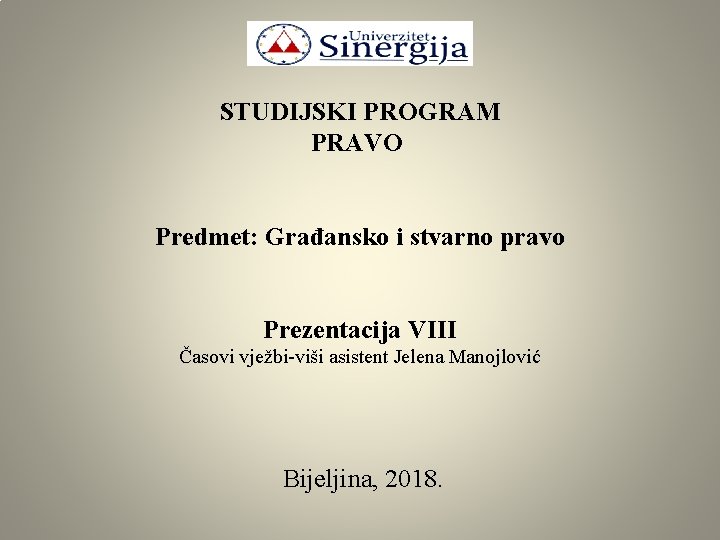 Univerzitet Sinergija

STUDIJSKI PROGRAM
PRAVO

Predmet: Građansko i stvarno pravo

Prezentacija VIII
Časovi vježbi-viši asistent Jelena Manojlović

Bijeljina, 2018.